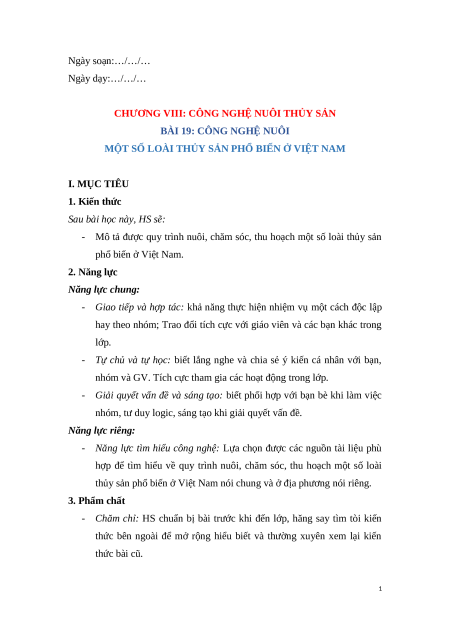 Ngày soạn:…/…/…
Ngày dạy:…/…/…

CHƯƠNG VIII: CÔNG NGHỆ NUÔI THỦY SẢN
BÀI 19: CÔNG NGHỆ NUÔI
MỘT SỐ LOÀI THỦY SẢN PHỔ BIẾN Ở VIỆT NAM

I. MỤC TIÊU
1. Kiến thức
Sau bài học này, HS sẽ:
- Mô tả được quy trình nuôi, chăm sóc, thu hoạch một số loài thủy sản phổ biến ở Việt Nam.
2. Năng lực
Năng lực chung:
- Giao tiếp và hợp tác: khả năng thực hiện nhiệm vụ một cách độc lập hay theo nhóm; Trao đổi tích cực với giáo viên và các bạn khác trong lớp.
- Tự chủ và tự học: biết lắng nghe và chia sẻ ý kiến cá nhân với bạn, nhóm và GV. Tích cực tham gia các hoạt động trong lớp.
- Giải quyết vấn đề và sáng tạo: biết phối hợp với bạn bè khi làm việc nhóm, tư duy logic, sáng tạo khi giải quyết vấn đề.
Năng lực riêng:
- Năng lực tìm hiểu công nghệ: Lựa chọn được các nguồn tài liệu phù hợp để tìm hiểu về quy trình nuôi, chăm sóc, thu hoạch một số loài thủy sản phổ biến ở Việt Nam nói chung và ở địa phương nói riêng.
3. Phẩm chất
- Chăm chỉ: HS chuẩn bị bài trước khi đến lớp, hăng say tìm tòi kiến thức bên ngoài để mở rộng hiểu biết và thường xuyên xem lại kiến thức bài cũ.

1